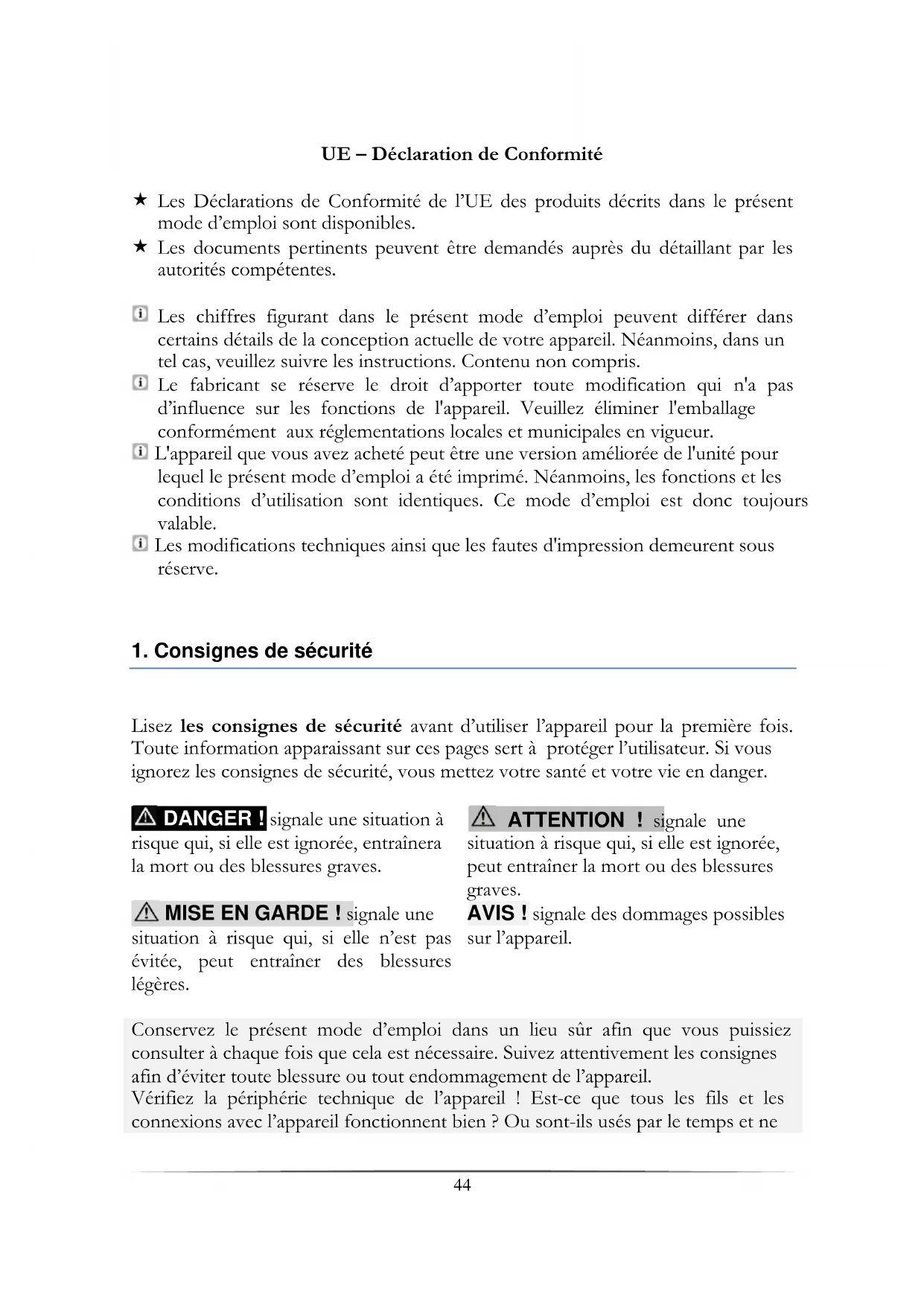 UE – Déclaration de Conformité

★ Les Déclarations de Conformité de l'UE des produits décrits dans le présent mode d'emploi sont disponibles.
★ Les documents pertinents peuvent être demandés auprès du détaillant par les autorités compétentes.

Les chiffres figurant dans le présent mode d'emploi peuvent différer dans certains détails de la conception actuelle de votre appareil. Néanmoins, dans un tel cas, veuillez suivre les instructions. Contenu non compris.
Le fabricant se réserve le droit d'apporter toute modification qui n'a pas d'influence sur les fonctions de l'appareil. Veuillez éliminer l'emballage conformément aux réglementations locales et municipales en vigueur.
L'appareil que vous avez acheté peut être une version améliorée de l'unité pour lequel le présent mode d'emploi a été imprimé. Néanmoins, les fonctions et les conditions d'utilisation sont identiques. Ce mode d'emploi est donc toujours valable.
Les modifications techniques ainsi que les fautes d'impression demeurent sous réserve.

1. Consignes de sécurité

Lisez les consignes de sécurité avant d'utiliser l'appareil pour la première fois. Toute information apparaissant sur ces pages sert à protéger l'utilisateur. Si vous ignorez les consignes de sécurité, vous mettez votre santé et votre vie en danger.

DANGER ! signale une situation à risque qui, si elle est ignorée, entraînera la mort ou des blessures graves.

MISE EN GARDE ! signale une situation à risque qui, si elle n'est pas évitée, peut entraîner des blessures légères.

ATTENTION ! signale une situation à risque qui, si elle est ignorée, peut entraîner la mort ou des blessures graves.

AVIS ! signale des dommages possibles sur l'appareil.

Conservez le présent mode d'emploi dans un lieu sûr afin que vous puissiez consulter à chaque fois que cela est nécessaire. Suivez attentivement les consignes afin d'éviter toute blessure ou tout endommagement de l'appareil.
Vérifiez la périphérie technique de l'appareil ! Est-ce que tous les fils et les connexions avec l'appareil fonctionnent bien ? Ou sont-ils usés par le temps et ne

44